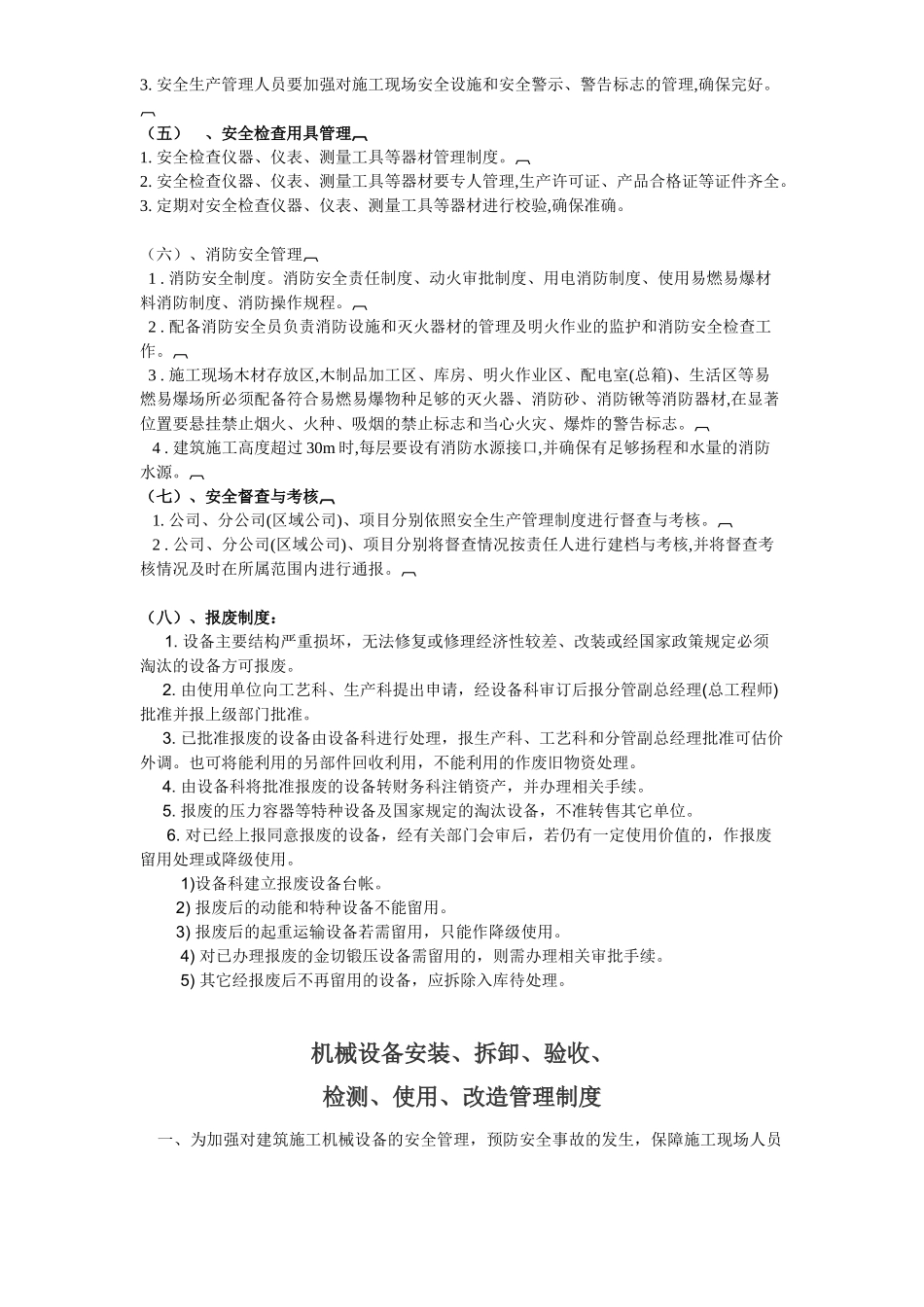 3. 安全生产管理人员要加强对施工现场安全设施和安全警示、警告标志的管理,确保完好。

（五） 、安全检查用具管理
1. 安全检查仪器、仪表、测量工具等器材管理制度。
2. 安全检查仪器、仪表、测量工具等器材要专人管理,生产许可证、产品合格证等证件齐全。
3. 定期对安全检查仪器、仪表、测量工具等器材进行校验,确保准确。

（六）、消防安全管理
1 . 消防安全制度。消防安全责任制度、动火审批制度、用电消防制度、使用易燃易爆材料消防制度、消防操作规程。
2 . 配备消防安全员负责消防设施和灭火器材的管理及明火作业的监护和消防安全检查工作。
3 . 施工现场木材存放区,木制品加工区、库房、明火作业区、配电室(总箱)、生活区等易燃易爆场所必须配备符合易燃易爆物种足够的灭火器、消防砂、消防锹等消防器材,在显著位置要悬挂禁止烟火、火种、吸烟的禁止标志和当心火灾、爆炸的警告标志。
4 . 建筑施工高度超过 30m 时,每层要设有消防水源接口,并确保有足够扬程和水量的消防水源。
（七）、安全督查与考核
1. 公司、分公司(区域公司)、项目分别依照安全生产管理制度进行督查与考核。
2 . 公司、分公司(区域公司)、项目分别将督查情况按责任人进行建档与考核,并将督查考核情况及时在所属范围内进行通报。

（八）、报废制度：
1. 设备主要结构严重损坏，无法修复或修理经济性较差、改装或经国家政策规定必须淘汰的设备方可报废。
2. 由使用单位向工艺科、生产科提出申请，经设备科审订后报分管副总经理(总工程师)批准并报上级部门批准。
3. 已批准报废的设备由设备科进行处理，报生产科、工艺科和分管副总经理批准可估价外调。也可将能利用的另部件回收利用，不能利用的作废旧物资处理。
4. 由设备科将批准报废的设备转财务科注销资产，并办理相关手续。
5. 报废的压力容器等特种设备及国家规定的淘汰设备，不准转售其它单位。
6. 对已经上报同意报废的设备，经有关部门会审后，若仍有一定使用价值的，作报废留用处理或降级使用。
1)设备科建立报废设备台帐。
2) 报废后的动能和特种设备不能留用。
3) 报废后的起重运输设备若需留用，只能作降级使用。
4) 对已办理报废的金切锻压设备需留用的，则需办理相关审批手续。
5) 其它经报废后不再留用的设备，应拆除入库待处理。

机械设备安装、拆卸、验收、
检测、使用、改造管理制度

一、为加强对建筑施工机械设备的安全管理，预防安全事故的发生，保障施工现场人员